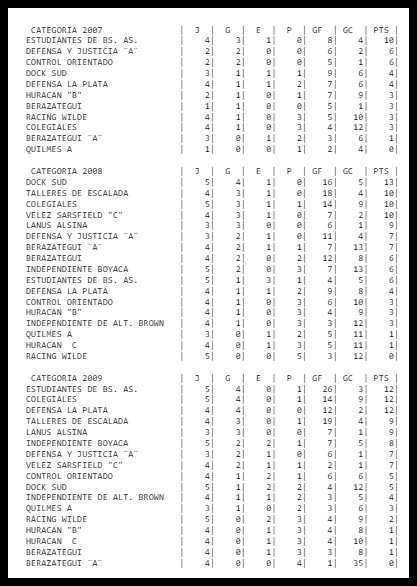 | CATEGORIA 2007 | J | G | E | P | GF | GC | PTS |
|---|---|---|---|---|---|---|---|
| ESTUDIANTES DE BS. AS. | 4 | 3 | 1 | 0 | 8 | 4 | 10 |
| DEFENSA Y JUSTICIA ¨A¨ | 2 | 2 | 0 | 0 | 6 | 2 | 6 |
| CONTROL ORIENTADO | 2 | 2 | 0 | 0 | 5 | 1 | 6 |
| DOCK SUD | 3 | 1 | 1 | 1 | 9 | 6 | 4 |
| DEFENSA LA PLATA | 4 | 1 | 1 | 2 | 7 | 6 | 4 |
| HURACAN "B" | 2 | 1 | 0 | 1 | 7 | 9 | 3 |
| BERAZATEGUI | 1 | 1 | 0 | 0 | 5 | 1 | 3 |
| RACING WILDE | 4 | 1 | 0 | 3 | 5 | 10 | 3 |
| COLEGIALES | 4 | 1 | 0 | 3 | 4 | 12 | 3 |
| BERAZATEGUI ¨A¨ | 3 | 0 | 1 | 2 | 3 | 6 | 1 |
| QUILMES A | 1 | 0 | 0 | 1 | 2 | 4 | 0 |

| CATEGORIA 2008 | J | G | E | P | GF | GC | PTS |
|---|---|---|---|---|---|---|---|
| DOCK SUD | 5 | 4 | 1 | 0 | 16 | 5 | 13 |
| TALLERES DE ESCALADA | 4 | 3 | 1 | 0 | 18 | 4 | 10 |
| COLEGIALES | 5 | 3 | 1 | 1 | 14 | 9 | 10 |
| VELEZ SARSFIELD "C" | 4 | 3 | 1 | 0 | 7 | 2 | 10 |
| LANUS ALSINA | 3 | 3 | 0 | 0 | 6 | 1 | 9 |
| DEFENSA Y JUSTICIA ¨A¨ | 3 | 2 | 1 | 0 | 11 | 4 | 7 |
| BERAZATEGUI ¨A¨ | 4 | 2 | 1 | 1 | 7 | 13 | 7 |
| BERAZATEGUI | 4 | 2 | 0 | 2 | 12 | 8 | 6 |
| INDEPENDIENTE BOYACA | 5 | 2 | 0 | 3 | 7 | 13 | 6 |
| ESTUDIANTES DE BS. AS. | 5 | 1 | 3 | 1 | 4 | 5 | 6 |
| DEFENSA LA PLATA | 4 | 1 | 1 | 2 | 9 | 8 | 4 |
| CONTROL ORIENTADO | 4 | 1 | 0 | 3 | 6 | 10 | 3 |
| HURACAN "B" | 4 | 1 | 0 | 3 | 4 | 9 | 3 |
| INDEPENDIENTE DE ALT. BROWN | 4 | 1 | 0 | 3 | 3 | 12 | 3 |
| QUILMES A | 3 | 0 | 1 | 2 | 5 | 11 | 1 |
| HURACAN C | 4 | 0 | 1 | 3 | 5 | 11 | 1 |
| RACING WILDE | 5 | 0 | 0 | 5 | 3 | 12 | 0 |

| CATEGORIA 2009 | J | G | E | P | GF | GC | PTS |
|---|---|---|---|---|---|---|---|
| ESTUDIANTES DE BS. AS. | 5 | 4 | 0 | 1 | 26 | 3 | 12 |
| COLEGIALES | 5 | 4 | 0 | 1 | 14 | 9 | 12 |
| DEFENSA LA PLATA | 4 | 4 | 0 | 0 | 12 | 2 | 12 |
| TALLERES DE ESCALADA | 4 | 3 | 0 | 1 | 19 | 4 | 9 |
| LANUS ALSINA | 3 | 3 | 0 | 0 | 7 | 1 | 9 |
| INDEPENDIENTE BOYACA | 5 | 2 | 2 | 1 | 7 | 5 | 8 |
| DEFENSA Y JUSTICIA ¨A¨ | 3 | 2 | 1 | 0 | 6 | 1 | 7 |
| VELEZ SARSFIELD "C" | 4 | 2 | 1 | 1 | 2 | 1 | 7 |
| CONTROL ORIENTADO | 4 | 1 | 2 | 1 | 6 | 6 | 5 |
| DOCK SUD | 5 | 1 | 2 | 2 | 4 | 12 | 5 |
| INDEPENDIENTE DE ALT. BROWN | 4 | 1 | 1 | 2 | 3 | 5 | 4 |
| QUILMES A | 3 | 1 | 0 | 2 | 3 | 6 | 3 |
| RACING WILDE | 5 | 0 | 2 | 3 | 4 | 9 | 2 |
| HURACAN "B" | 4 | 0 | 1 | 3 | 4 | 8 | 1 |
| HURACAN C | 4 | 0 | 1 | 3 | 4 | 10 | 1 |
| BERAZATEGUI | 4 | 0 | 1 | 3 | 3 | 8 | 1 |
| BERAZATEGUI ¨A¨ | 4 | 0 | 0 | 4 | 1 | 35 | 0 |